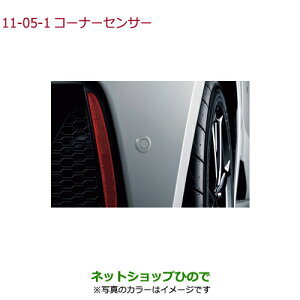 11-05-1 コーナーセンサー

ネットショップひので
※写真のカラーはイメージです